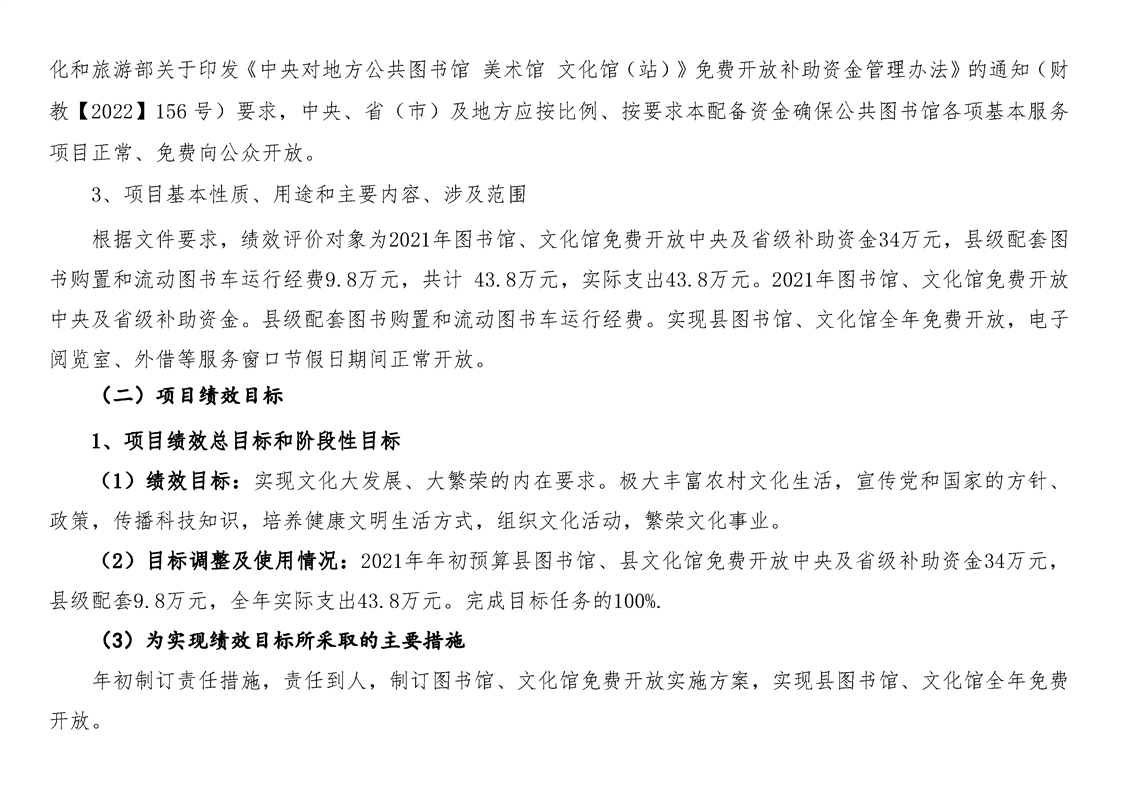 化和旅游部关于印发《中央对地方公共图书馆 美术馆 文化馆（站）》免费开放补助资金管理办法》的通知（财教【2022】156 号）要求，中央、省（市）及地方应按比例、按要求本配备资金确保公共图书馆各项基本服务项目正常、免费向公众开放。

3、项目基本性质、用途和主要内容、涉及范围

根据文件要求，绩效评价对象为2021年图书馆、文化馆免费开放中央及省级补助资金34万元，县级配套图书购置和流动图书车运行经费9.8万元，共计 43.8万元，实际支出43.8万元。2021年图书馆、文化馆免费开放中央及省级补助资金。县级配套图书购置和流动图书车运行经费。实现县图书馆、文化馆全年免费开放，电子阅览室、外借等服务窗口节假日期间正常开放。

（二）项目绩效目标

1、项目绩效总目标和阶段性目标

（1）绩效目标：实现文化大发展、大繁荣的内在要求。极大丰富农村文化生活，宣传党和国家的方针、政策，传播科技知识，培养健康文明生活方式，组织文化活动，繁荣文化事业。

（2）目标调整及使用情况：2021年年初预算县图书馆、县文化馆免费开放中央及省级补助资金34万元，县级配套9.8万元，全年实际支出43.8万元。完成目标任务的100%.

（3）为实现绩效目标所采取的主要措施

年初制订责任措施，责任到人，制订图书馆、文化馆免费开放实施方案，实现县图书馆、文化馆全年免费开放。